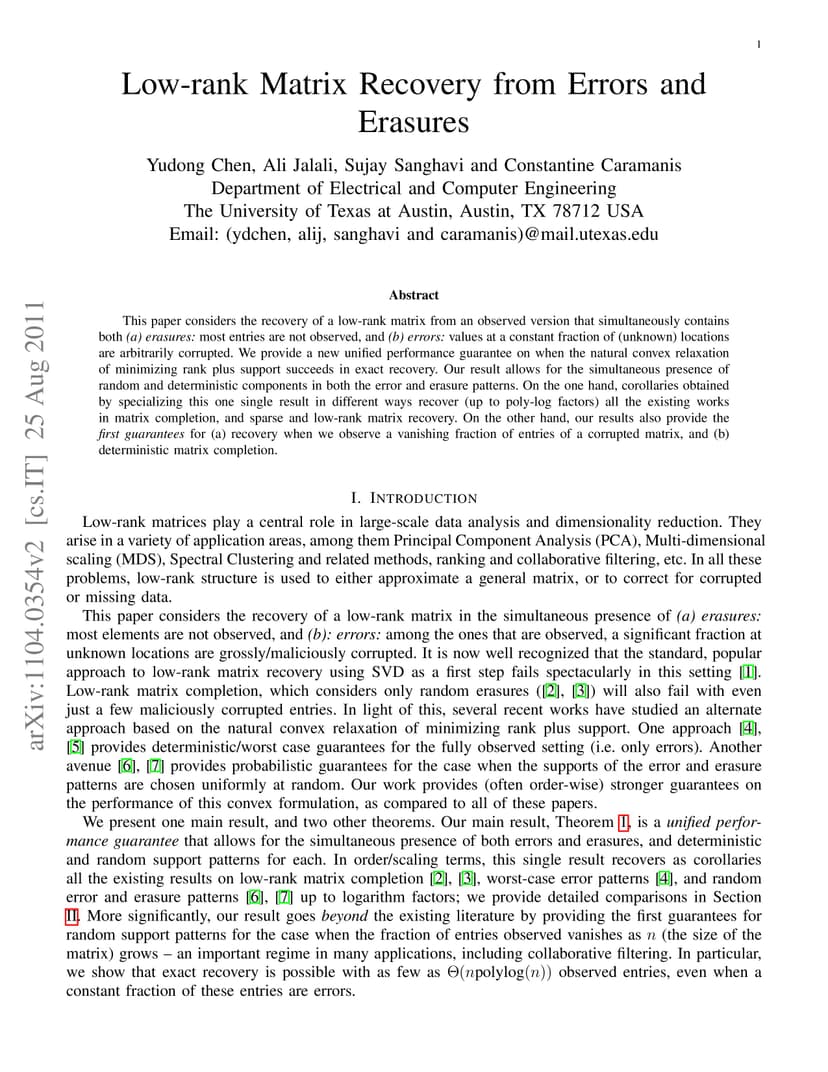 1

Low-rank Matrix Recovery from Errors and Erasures

Yudong Chen, Ali Jalali, Sujay Sanghavi and Constantine Caramanis
Department of Electrical and Computer Engineering
The University of Texas at Austin, Austin, TX 78712 USA
Email: (ydchen, alij, sanghavi and caramanis)@mail.utexas.edu

arXiv:1104.0354v2 [cs.IT] 25 Aug 2011

Abstract

This paper considers the recovery of a low-rank matrix from an observed version that simultaneously contains both (a) erasures: most entries are not observed, and (b) errors: values at a constant fraction of (unknown) locations are arbitrarily corrupted. We provide a new unified performance guarantee on when the natural convex relaxation of minimizing rank plus support succeeds in exact recovery. Our result allows for the simultaneous presence of random and deterministic components in both the error and erasure patterns. On the one hand, corollaries obtained by specializing this one single result in different ways recover (up to poly-log factors) all the existing works in matrix completion, and sparse and low-rank matrix recovery. On the other hand, our results also provide the first guarantees for (a) recovery when we observe a vanishing fraction of entries of a corrupted matrix, and (b) deterministic matrix completion.

I. INTRODUCTION

Low-rank matrices play a central role in large-scale data analysis and dimensionality reduction. They arise in a variety of application areas, among them Principal Component Analysis (PCA), Multi-dimensional scaling (MDS), Spectral Clustering and related methods, ranking and collaborative filtering, etc. In all these problems, low-rank structure is used to either approximate a general matrix, or to correct for corrupted or missing data.

This paper considers the recovery of a low-rank matrix in the simultaneous presence of (a) erasures: most elements are not observed, and (b): errors: among the ones that are observed, a significant fraction at unknown locations are grossly/maliciously corrupted. It is now well recognized that the standard, popular approach to low-rank matrix recovery using SVD as a first step fails spectacularly in this setting [1]. Low-rank matrix completion, which considers only random erasures ([2], [3]) will also fail with even just a few maliciously corrupted entries. In light of this, several recent works have studied an alternate approach based on the natural convex relaxation of minimizing rank plus support. One approach [4], [5] provides deterministic/worst case guarantees for the fully observed setting (i.e. only errors). Another avenue [6], [7] provides probabilistic guarantees for the case when the supports of the error and erasure patterns are chosen uniformly at random. Our work provides (often order-wise) stronger guarantees on the performance of this convex formulation, as compared to all of these papers.

We present one main result, and two other theorems. Our main result, Theorem 1, is a unified performance guarantee that allows for the simultaneous presence of both errors and erasures, and deterministic and random support patterns for each. In order/scaling terms, this single result recovers as corollaries all the existing results on low-rank matrix completion [2], [3], worst-case error patterns [4], and random error and erasure patterns [6], [7] up to logarithm factors; we provide detailed comparisons in Section II. More significantly, our result goes beyond the existing literature by providing the first guarantees for random support patterns for the case when the fraction of entries observed vanishes as $n$ (the size of the matrix) grows – an important regime in many applications, including collaborative filtering. In particular, we show that exact recovery is possible with as few as $\Theta(n\text{polylog}(n))$ observed entries, even when a constant fraction of these entries are errors.